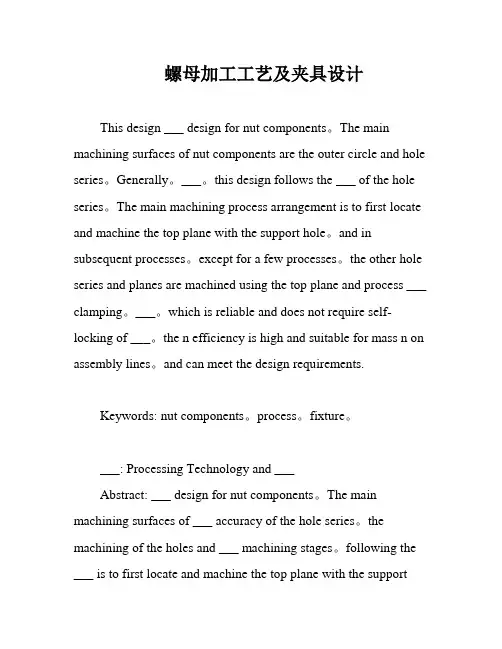 螺母加工工艺及夹具设计

This design ___ design for nut components。The main machining surfaces of nut components are the outer circle and hole series。Generally。___。this design follows the ___ of the hole series。The main machining process arrangement is to first locate and machine the top plane with the support hole。and in subsequent processes。except for a few processes。the other hole series and planes are machined using the top plane and process ___ clamping。___。which is reliable and does not require self-locking of ___。the n efficiency is high and suitable for mass n on assembly lines。and can meet the design requirements.

Keywords: nut components。process。fixture。

___: Processing Technology and ___

Abstract: ___ design for nut components。The main machining surfaces of ___ accuracy of the hole series。the machining of the holes and ___ machining stages。following the ___ is to first locate and machine the top plane with the support